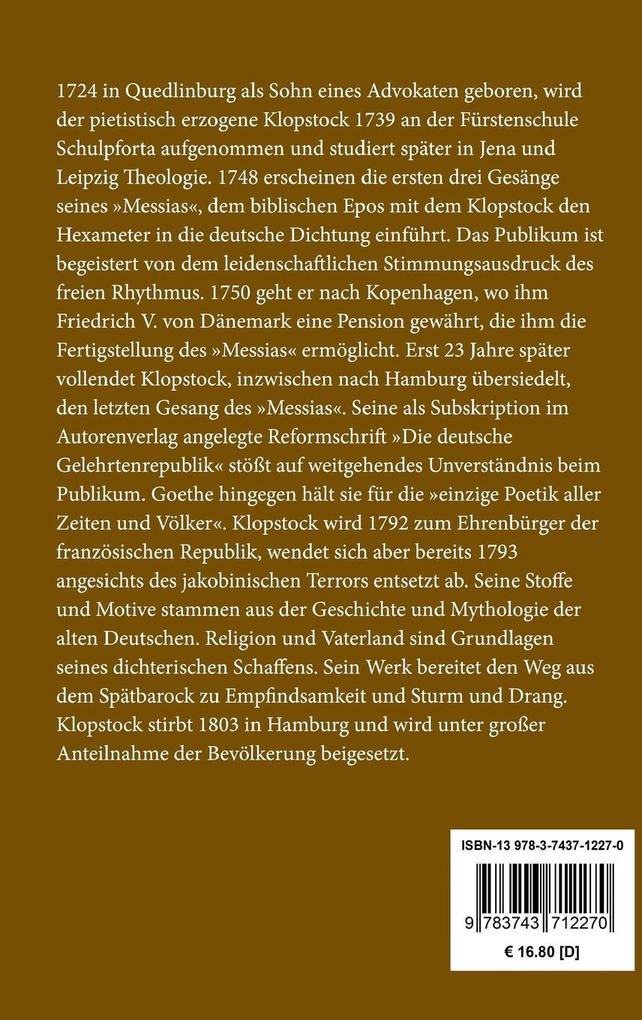 1724 in Quedlinburg als Sohn eines Advokaten geboren, wird der pietistisch erzogene Klopstock 1739 an der Fürstenschule Schulpforta aufgenommen und studiert später in Jena und Leipzig Theologie. 1748 erscheinen die ersten drei Gesänge seines »Messias«, dem biblischen Epos mit dem Klopstock den Hexameter in die deutsche Dichtung einführt. Das Publikum ist begeistert von dem leidenschaftlichen Stimmungsausdruck des freien Rhythmus. 1750 geht er nach Kopenhagen, wo ihm Friedrich V. von Dänemark eine Pension gewährt, die ihm die Fertigstellung des »Messias« ermöglicht. Erst 23 Jahre später vollendet Klopstock, inzwischen nach Hamburg übersiedelt, den letzten Gesang des »Messias«. Seine als Subskription im Autorenverlag angelegte Reformschrift »Die deutsche Gelehrtenrepublik« stößt auf weitgehendes Unverständnis beim Publikum. Goethe hingegen hält sie für die »einzige Poetik aller Zeiten und Völker«. Klopstock wird 1792 zum Ehrenbürger der französischen Republik, wendet sich aber bereits 1793 angesichts des jakobinischen Terrors entsetzt ab. Seine Stoffe und Motive stammen aus der Geschichte und Mythologie der alten Deutschen. Religion und Vaterland sind Grundlagen seines dichterischen Schaffens. Sein Werk bereitet den Weg aus dem Spätbarock zu Empfindsamkeit und Sturm und Drang. Klopstock stirbt 1803 in Hamburg und wird unter großer Anteilnahme der Bevölkerung beigesetzt.

ISBN-13 978-3-7437-1227-0

9 783743 712270

€ 16.80 [D]